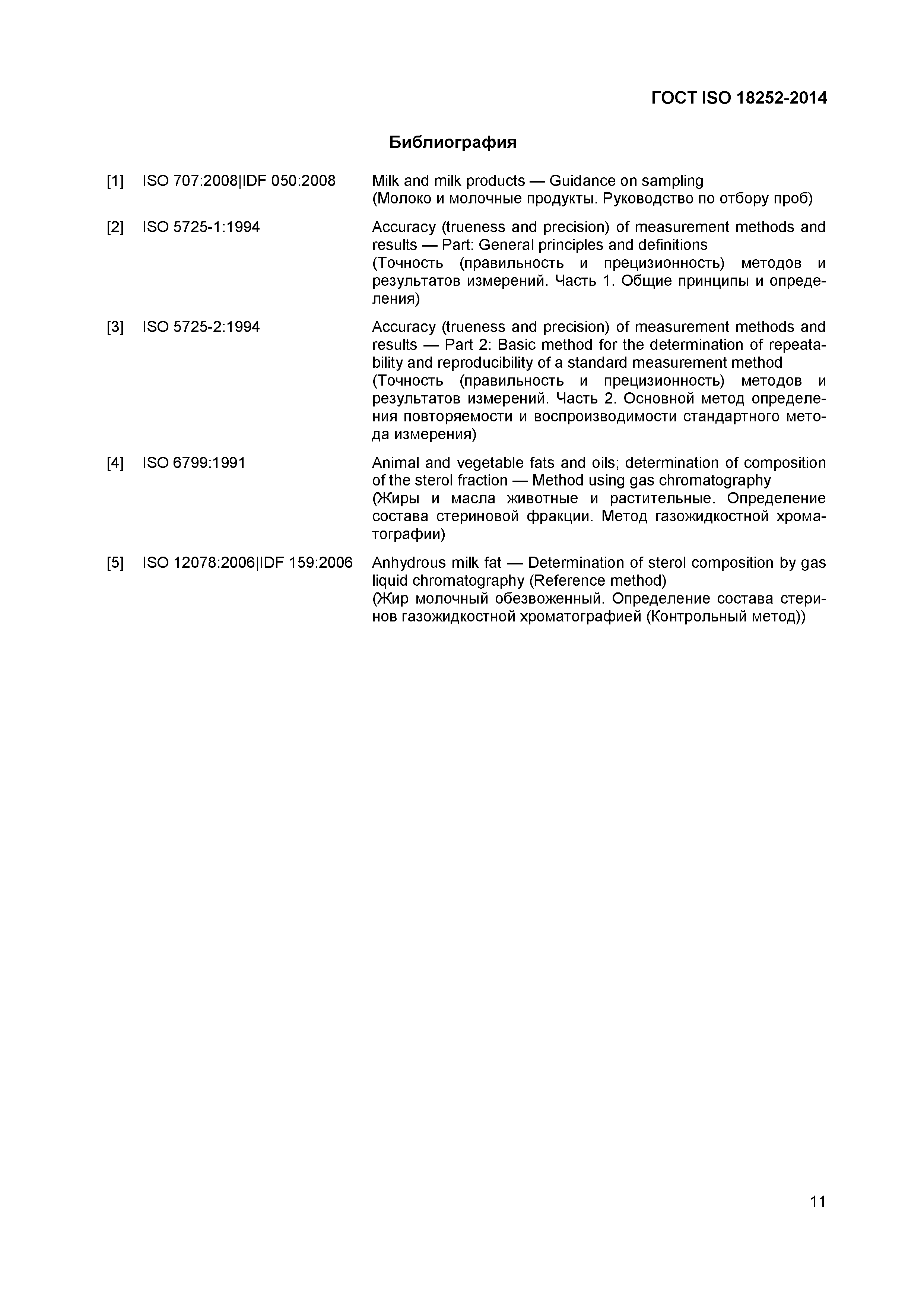 ГОСТ ISO 18252-2014

Библиография

[1] ISO 707:2008|IDF 050:2008 Milk and milk products — Guidance on sampling
(Молоко и молочные продукты. Руководство по отбору проб)

[2] ISO 5725-1:1994 Accuracy (trueness and precision) of measurement methods and results — Part: General principles and definitions
(Точность (правильность и прецизионность) методов и результатов измерений. Часть 1. Общие принципы и определения)

[3] ISO 5725-2:1994 Accuracy (trueness and precision) of measurement methods and results — Part 2: Basic method for the determination of repeatability and reproducibility of a standard measurement method
(Точность (правильность и прецизионность) методов и результатов измерений. Часть 2. Основной метод определения повторяемости и воспроизводимости стандартного метода измерения)

[4] ISO 6799:1991 Animal and vegetable fats and oils; determination of composition of the sterol fraction — Method using gas chromatography
(Жиры и масла животные и растительные. Определение состава стериновой фракции. Метод газожидкостной хроматографии)

[5] ISO 12078:2006|IDF 159:2006 Anhydrous milk fat — Determination of sterol composition by gas liquid chromatography (Reference method)
(Жир молочный обезвоженный. Определение состава стеринов газожидкостной хроматографией (Контрольный метод))

11